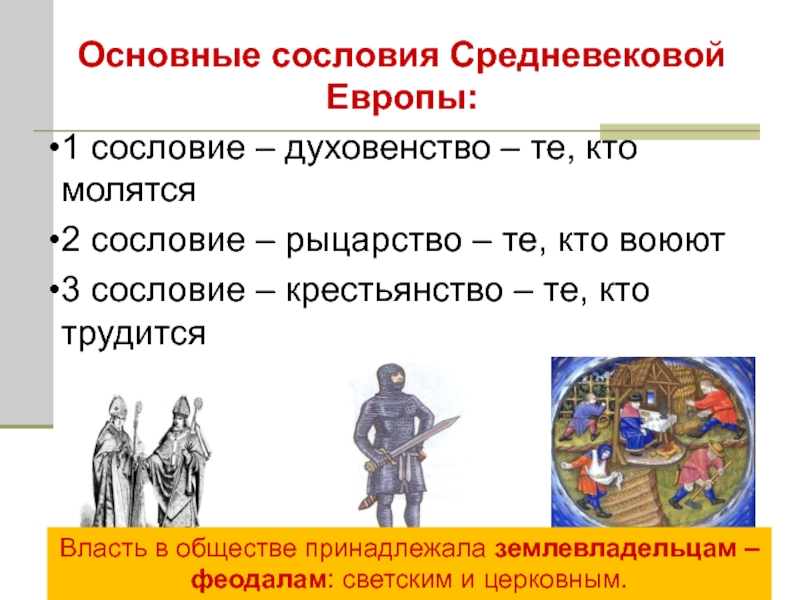 Основные сословия Средневековой Европы:

•1 сословие – духовенство – те, кто молятся

•2 сословие – рыцарство – те, кто воюют

•3 сословие – крестьянство – те, кто трудится

Власть в обществе принадлежала землевладельцам – феодалам: светским и церковным.